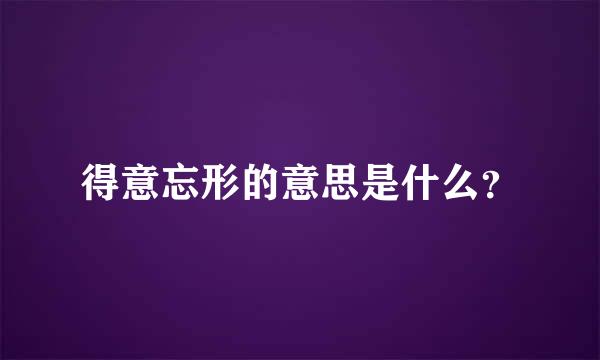 得意忘形的意思是什么？